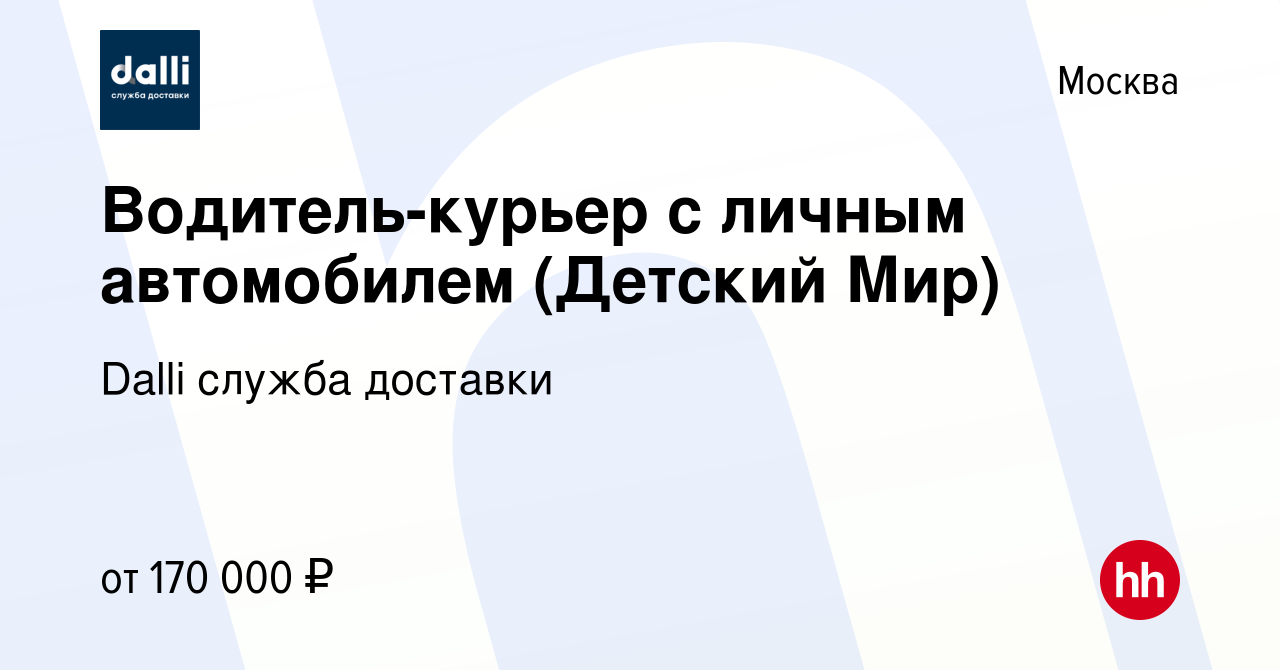 dalli
служба доставки

Москва

Водитель-курьер с личным автомобилем (Детский Мир)

Dalli служба доставки

от 170 000 ₽

hh